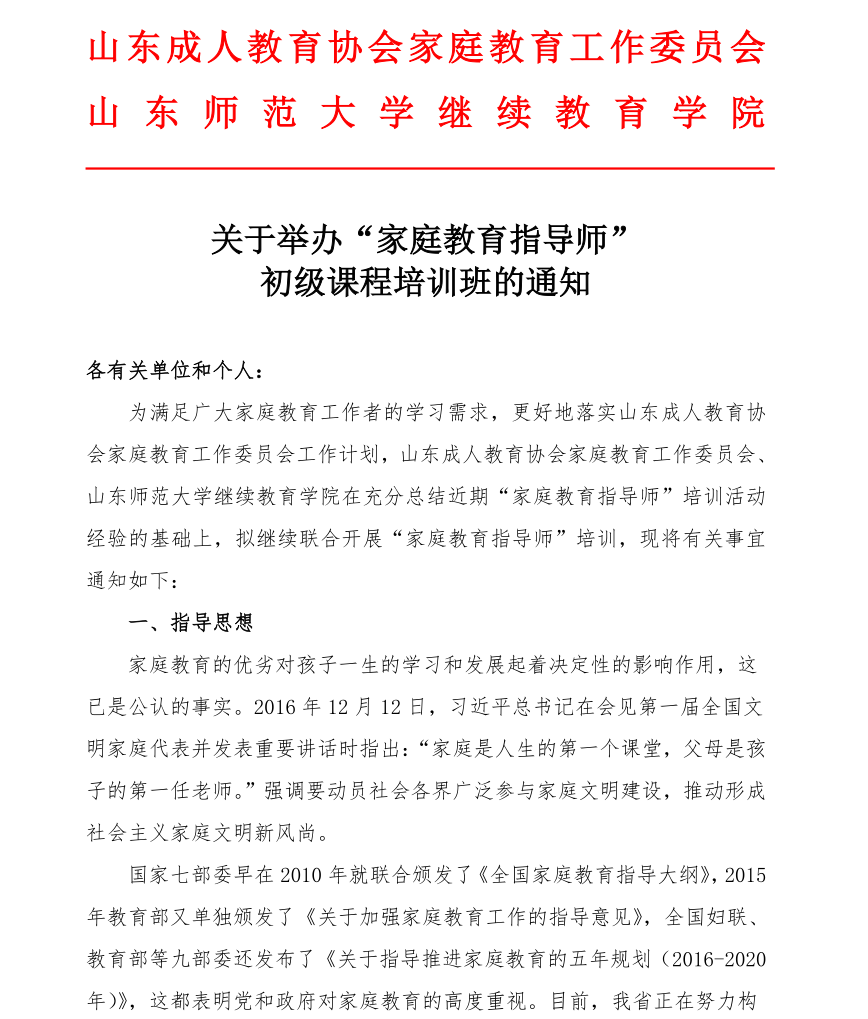 山东成人教育协会家庭教育工作委员会
山东师范大学继续教育学院

关于举办“家庭教育指导师”初级课程培训班的通知

各有关单位和个人：

为满足广大家庭教育工作者的学习需求，更好地落实山东成人教育协会家庭教育工作委员会工作计划，山东成人教育协会家庭教育工作委员会、山东师范大学继续教育学院在充分总结近期“家庭教育指导师”培训活动经验的基础上，拟继续联合开展“家庭教育指导师”培训，现将有关事宜通知如下：

一、指导思想

家庭教育的优劣对孩子一生的学习和发展起着决定性的影响作用，这已是公认的事实。2016 年 12 月 12 日，习近平总书记在会见第一届全国文明家庭代表并发表重要讲话时指出：“家庭是人生的第一个课堂，父母是孩子的第一任老师。”强调要动员社会各界广泛参与家庭文明建设，推动形成社会主义家庭文明新风尚。

国家七部委早在 2010 年就联合颁发了《全国家庭教育指导大纲》，2015 年教育部又单独颁发了《关于加强家庭教育工作的指导意见》，全国妇联、教育部等九部委还发布了《关于指导推进家庭教育的五年规划（2016-2020 年）》，这都表明党和政府对家庭教育的高度重视。目前，我省正在努力构